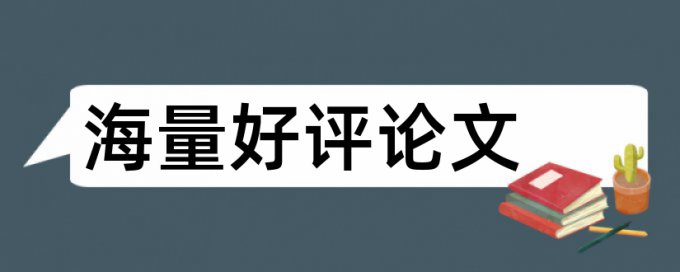 海量好评论文